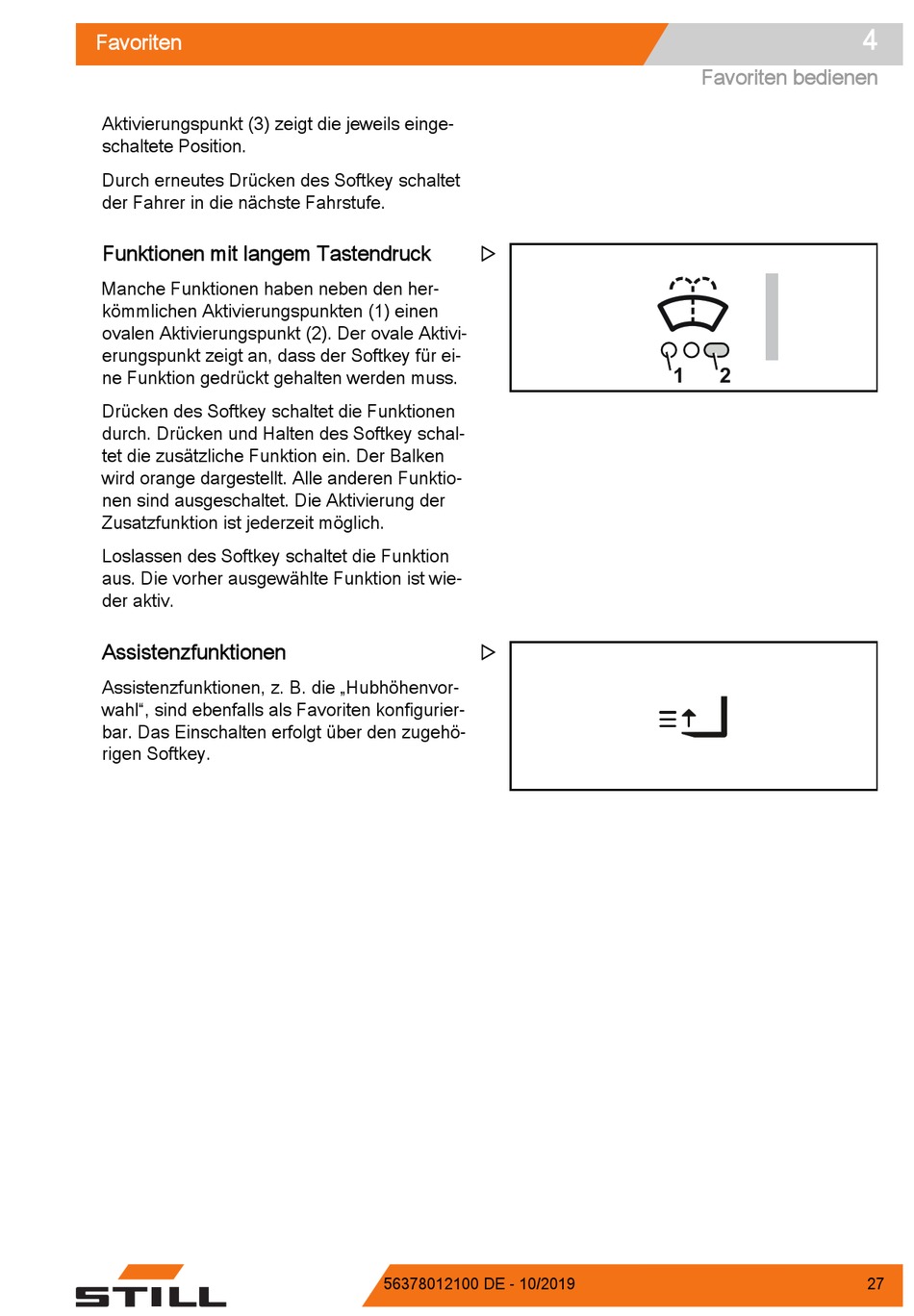 Favoriten

4

Favoriten bedienen

Aktivierungspunkt (3) zeigt die jeweils eingeschaltete Position.

Durch erneutes Drücken des Softkey schaltet der Fahrer in die nächste Fahrstufe.

Funktionen mit langem Tastendruck

Manche Funktionen haben neben den herkömmlichen Aktivierungspunkten (1) einen ovalen Aktivierungspunkt (2). Der ovale Aktivierungspunkt zeigt an, dass der Softkey für eine Funktion gedrückt gehalten werden muss.

Drücken des Softkey schaltet die Funktionen durch. Drücken und Halten des Softkey schaltet die zusätzliche Funktion ein. Der Balken wird orange dargestellt. Alle anderen Funktionen sind ausgeschaltet. Die Aktivierung der Zusatzfunktion ist jederzeit möglich.

Loslassen des Softkey schaltet die Funktion aus. Die vorher ausgewählte Funktion ist wieder aktiv.

1 2

Assistenzfunktionen

Assistenzfunktionen, z. B. die „Hubhöhenvorwahl“, sind ebenfalls als Favoriten konfigurierbar. Das Einschalten erfolgt über den zugehörigen Softkey.

STILL

56378012100 DE - 10/2019

27